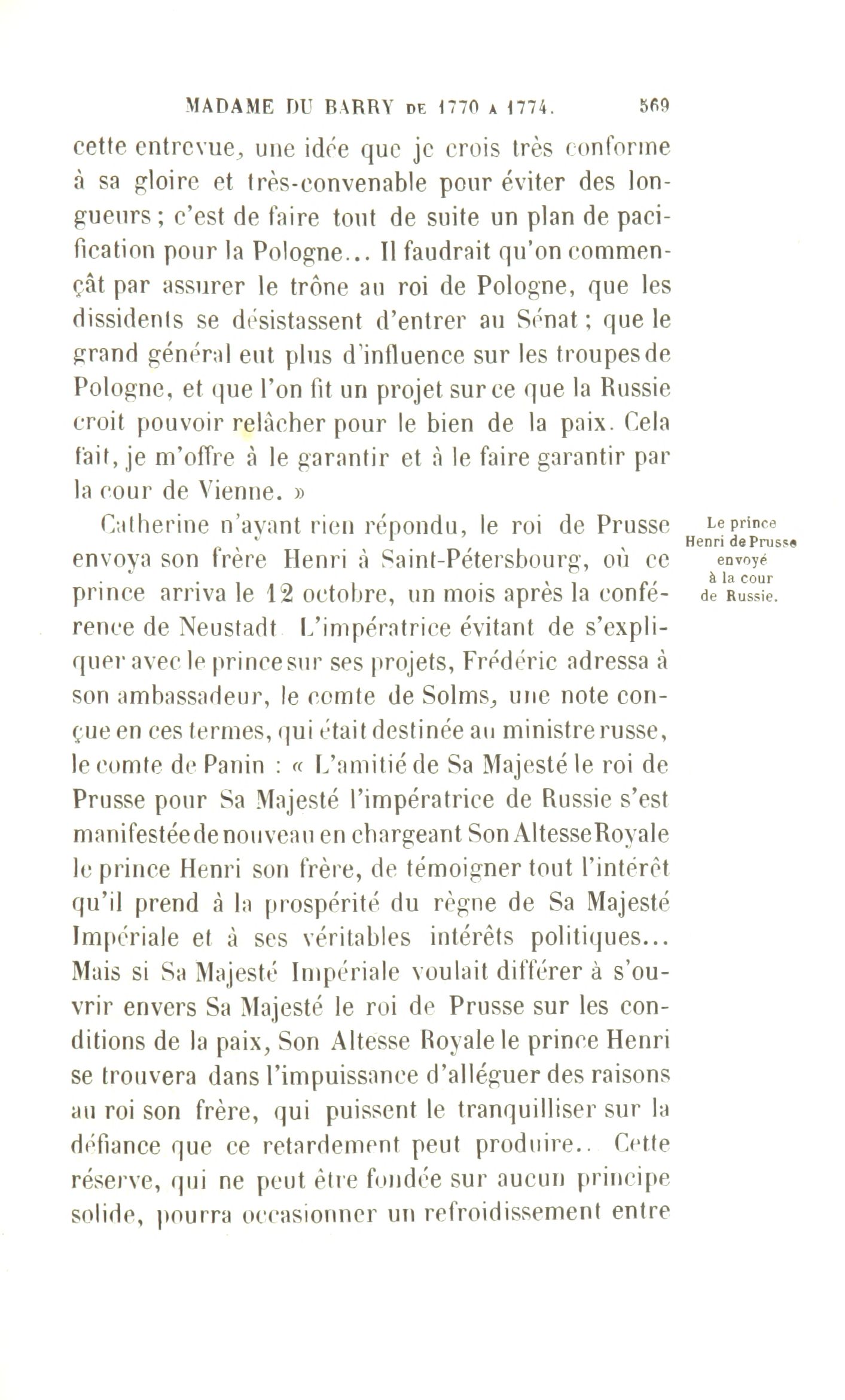 MADAME DU BARRY DE 1770 A 1774. 569

cette entrevue, une idée que je crois très conforme à sa gloire et très-convenable pour éviter des longueurs ; c'est de faire tout de suite un plan de pacification pour la Pologne... Il faudrait qu'on commençât par assurer le trône au roi de Pologne, que les dissidents se désistassent d'entrer au Sénat ; que le grand général eut plus d'influence sur les troupes de Pologne, et que l'on fit un projet sur ce que la Russie croit pouvoir relâcher pour le bien de la paix. Cela fait, je m'offre à le garantir et à le faire garantir par la cour de Vienne. »

Le prince Henri de Prusse envoyé à la cour de Russie.

Catherine n'ayant rien répondu, le roi de Prusse envoya son frère Henri à Saint-Pétersbourg, où ce prince arriva le 12 octobre, un mois après la conférence de Neustadt L'impératrice évitant de s'expliquer avec le prince sur ses projets, Frédéric adressa à son ambassadeur, le comte de Solms, une note conçue en ces termes, qui était destinée au ministre russe, le comte de Panin : « L'amitié de Sa Majesté le roi de Prusse pour Sa Majesté l'impératrice de Russie s'est manifestée de nouveau en chargeant Son Altesse Royale le prince Henri son frère, de témoigner tout l'intérêt qu'il prend à la prospérité du règne de Sa Majesté Impériale et à ses véritables intérêts politiques... Mais si Sa Majesté Impériale voulait différer à s'ouvrir envers Sa Majesté le roi de Prusse sur les conditions de la paix, Son Altesse Royale le prince Henri se trouvera dans l'impuissance d'alléguer des raisons au roi son frère, qui puissent le tranquilliser sur la défiance que ce retardement peut produire.. Cette réserve, qui ne peut être fondée sur aucun principe solide, pourra occasionner un refroidissement entre